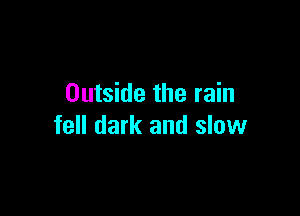 Outside the rain
fell dark and slow